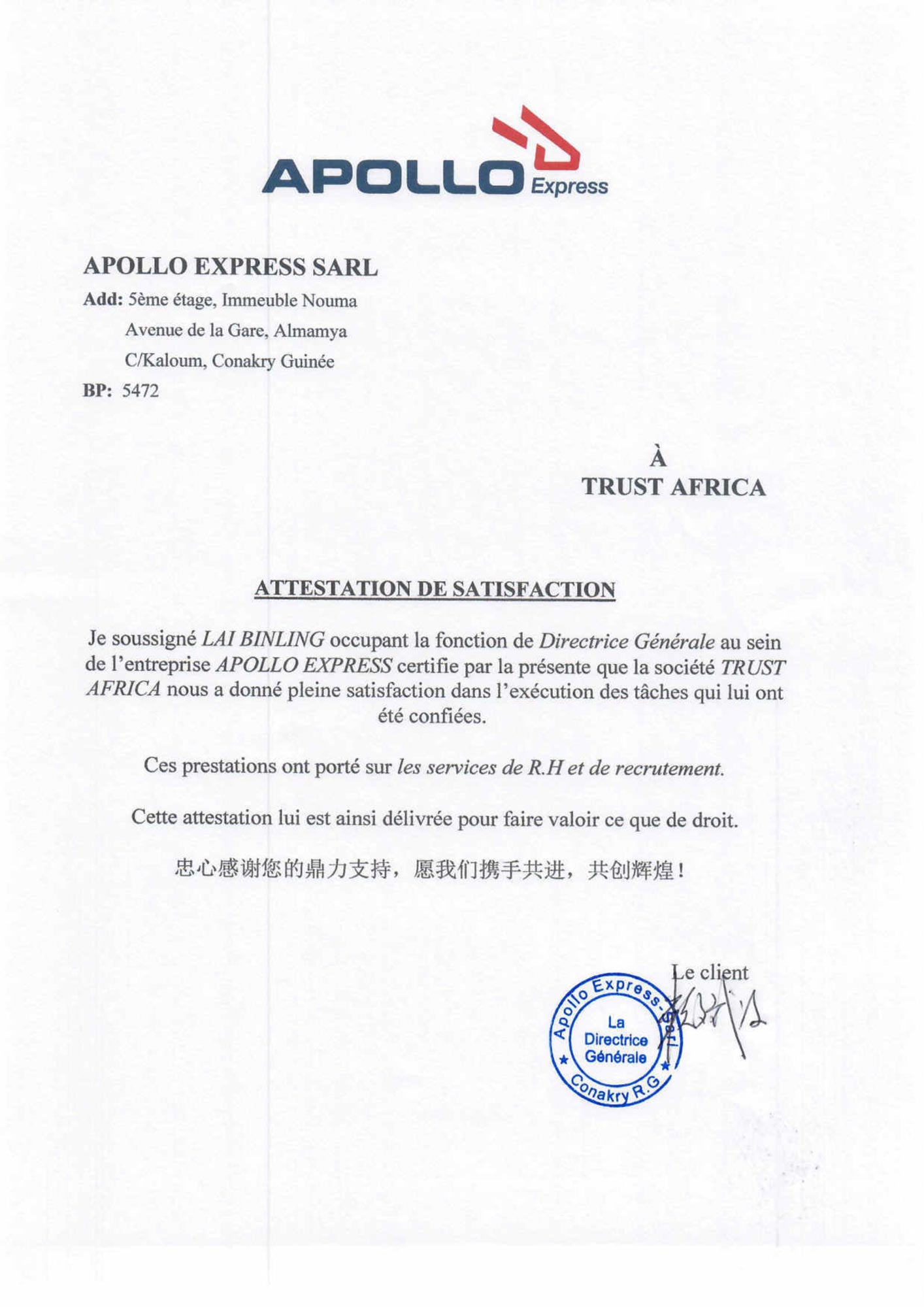 APOLLO Express

APOLLO EXPRESS SARL
Add: 5ème étage, Immeuble Nouma
Avenue de la Gare, Almamya
C/Kaloum, Conakry Guinée
BP: 5472

À
TRUST AFRICA

ATTESTATION DE SATISFACTION

Je soussigné LAI BINLING occupant la fonction de Directrice Générale au sein de l'entreprise APOLLO EXPRESS certifie par la présente que la société TRUST AFRICA nous a donné pleine satisfaction dans l'exécution des tâches qui lui ont été confiées.

Ces prestations ont porté sur les services de R.H et de recrutement.

Cette attestation lui est ainsi délivrée pour faire valoir ce que de droit.

忠心感谢您的鼎力支持，愿我们携手共进，共创辉煌！

Le client

Apollo Express-Sarl
La Directrice Générale
Conakry R.G